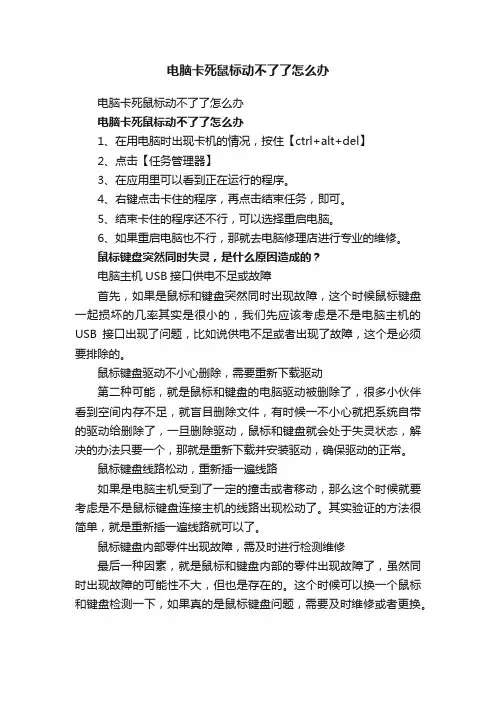 电脑卡死鼠标动不了了怎么办

电脑卡死鼠标动不了了怎么办

电脑卡死鼠标动不了了怎么办

1、在用电脑时出现卡机的情况，按住【ctrl+alt+del】

2、点击【任务管理器】

3、在应用里可以看到正在运行的程序。

4、右键点击卡住的程序，再点击结束任务，即可。

5、结束卡住的程序还不行，可以选择重启电脑。

6、如果重启电脑也不行，那就去电脑修理店进行专业的维修。

鼠标键盘突然同时失灵，是什么原因造成的？

电脑主机 USB 接口供电不足或故障

首先，如果是鼠标和键盘突然同时出现故障，这个时候鼠标键盘一起损坏的几率其实是很小的，我们先应该考虑是不是电脑主机的 USB 接口出现了问题，比如说供电不足或者出现了故障，这个是必须要排除的。

鼠标键盘驱动不小心删除，需要重新下载驱动

第二种可能，就是鼠标和键盘的电脑驱动被删除了，很多小伙伴看到空间内存不足，就盲目删除文件，有时候一不小心就把系统自带的驱动给删除了，一旦删除驱动，鼠标和键盘就会处于失灵状态，解决的办法只要一个，那就是重新下载并安装驱动，确保驱动的正常。

鼠标键盘线路松动，重新插一遍线路

如果是电脑主机受到了一定的撞击或者移动，那么这个时候就要考虑是不是鼠标键盘连接主机的线路出现松动了。其实验证的方法很简单，就是重新插一遍线路就可以了。

鼠标键盘内部零件出现故障，需及时进行检测维修

最后一种因素，就是鼠标和键盘内部的零件出现故障了，虽然同时出现故障的可能性不大，但也是存在的。这个时候可以换一个鼠标和键盘检测一下，如果真的是鼠标键盘问题，需要及时维修或者更换。